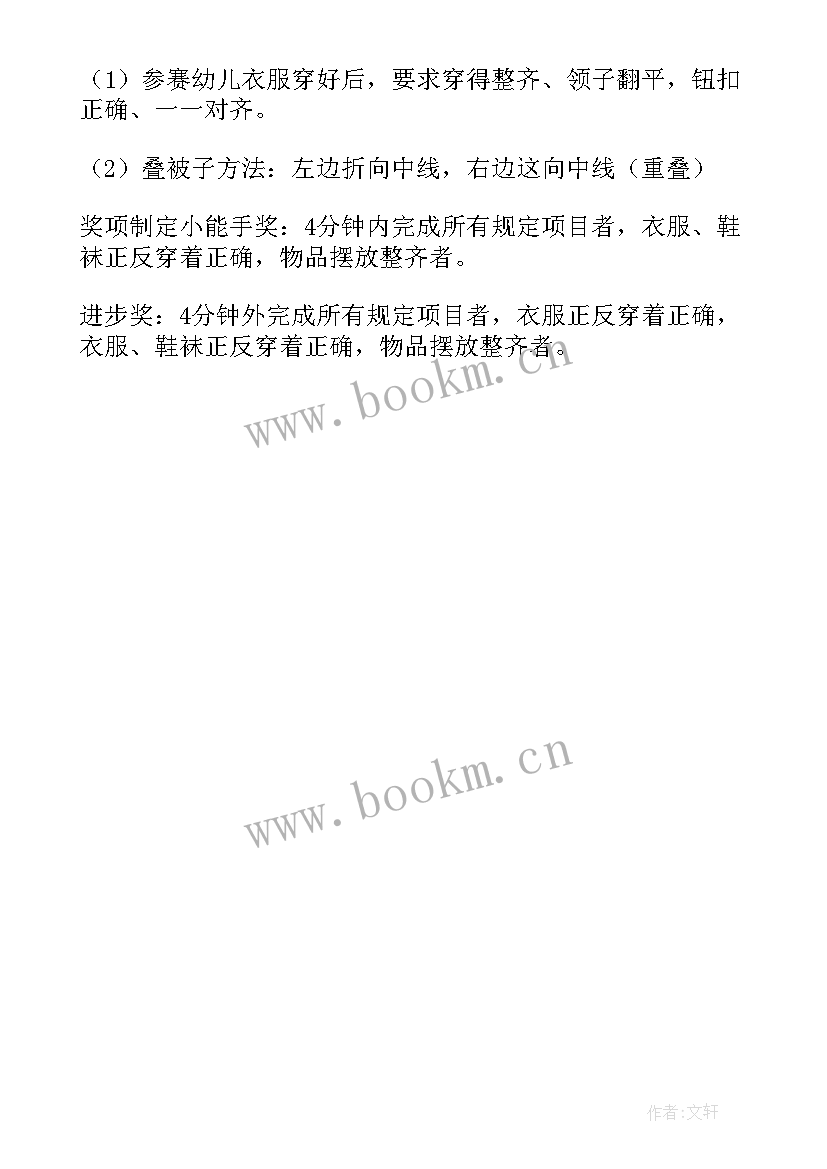 （1）参赛幼儿衣服穿好后，要求穿得整齐、领子翻平，钮扣正确、一一对齐。

（2）叠被子方法：左边折向中线，右边这向中线（重叠）

奖项制定小能手奖：4分钟内完成所有规定项目者，衣服、鞋袜正反穿着正确，物品摆放整齐者。

进步奖：4分钟外完成所有规定项目者，衣服正反穿着正确，衣服、鞋袜正反穿着正确，物品摆放整齐者。

www.bookm.cn

www.bookm.cn

作者:文轩